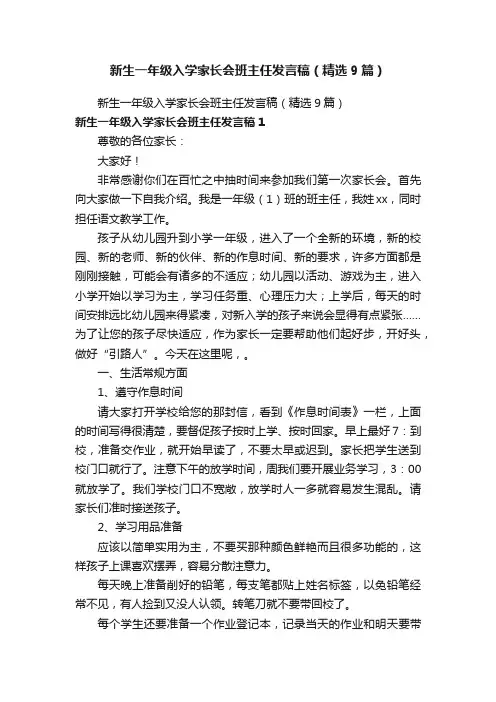 新生一年级入学家长会班主任发言稿（精选9篇）

新生一年级入学家长会班主任发言稿（精选9篇）

新生一年级入学家长会班主任发言稿1

尊敬的各位家长：

大家好！

非常感谢你们在百忙之中抽时间来参加我们第一次家长会。首先向大家做一下自我介绍。我是一年级（1）班的班主任，我姓xx，同时担任语文教学工作。

孩子从幼儿园升到小学一年级，进入了一个全新的环境，新的校园、新的老师、新的伙伴、新的作息时间、新的要求，许多方面都是刚刚接触，可能会有诸多的不适应；幼儿园以活动、游戏为主，进入小学开始以学习为主，学习任务重、心理压力大；上学后，每天的时间安排远比幼儿园来得紧凑，对新入学的孩子来说会显得有点紧张……为了让您的孩子尽快适应，作为家长一定要帮助他们起好步，开好头，做好“引路人”。今天在这里呢，。

一、生活常规方面

1、遵守作息时间

请大家打开学校给您的那封信，看到《作息时间表》一栏，上面的时间写得很清楚，要督促孩子按时上学、按时回家。早上最好7：到校，准备交作业，就开始早读了，不要太早或迟到。家长把学生送到校门口就行了。注意下午的放学时间，周我们要开展业务学习，3：00就放学了。我们学校门口不宽敞，放学时人一多就容易发生混乱。请家长们准时接送孩子。

2、学习用品准备

应该以简单实用为主，不要买那种颜色鲜艳而且很多功能的，这样孩子上课喜欢摆弄，容易分散注意力。

每天晚上准备削好的铅笔，每支笔都贴上姓名标签，以免铅笔经常不见，有人捡到又没人认领。转笔刀就不要带回校了。

每个学生还要准备一个作业登记本，记录当天的作业和明天要带